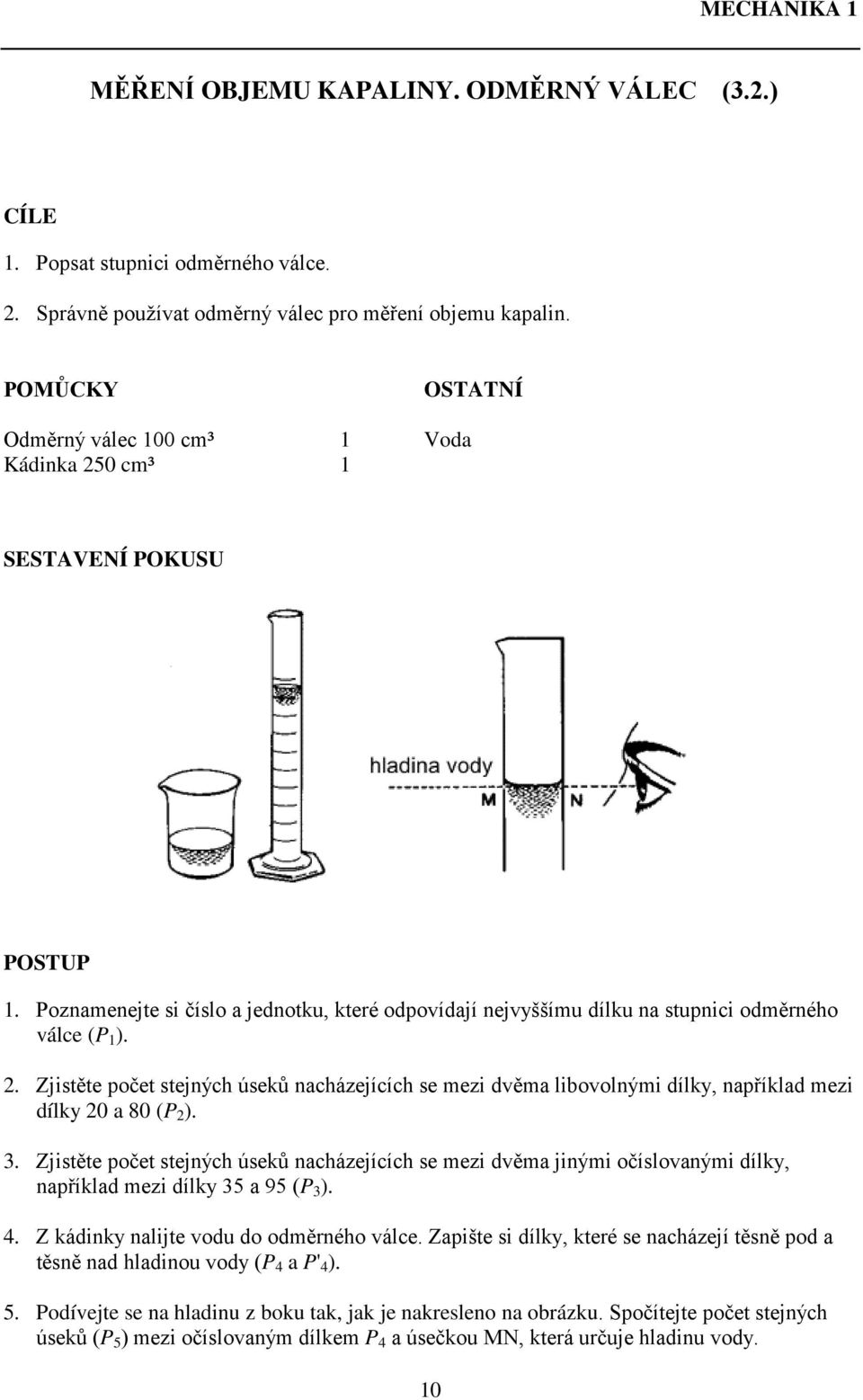 MECHANIKA 1

MĚŘENÍ OBJEMU KAPALINY. ODMĚRNÝ VÁLEC (3.2.)

CÍLE

1. Popsat stupnici odměrného válce.

2. Správně používat odměrný válec pro měření objemu kapalin.

POMŮCKY

Odměrný válec 100 cm³ 1
Kádinka 250 cm³ 1

OSTATNÍ

Voda

SESTAVENÍ POKUSU

hladina vody

M

N

POSTUP

1. Poznamenejte si číslo a jednotku, které odpovídají nejvyššímu dílku na stupnici odměrného válce ($P_1$).

2. Zjistěte počet stejných úseků nacházejících se mezi dvěma libovolnými dílky, například mezi dílky 20 a 80 ($P_2$).

3. Zjistěte počet stejných úseků nacházejících se mezi dvěma jinými očíslovanými dílky, například mezi dílky 35 a 95 ($P_3$).

4. Z kádinky nalijte vodu do odměrného válce. Zapište si dílky, které se nacházejí těsně pod a těsně nad hladinou vody ($P_4$ a $P'_4$).

5. Podívejte se na hladinu z boku tak, jak je nakresleno na obrázku. Spočítejte počet stejných úseků ($P_5$) mezi očíslovaným dílkem $P_4$ a úsečkou MN, která určuje hladinu vody.

10